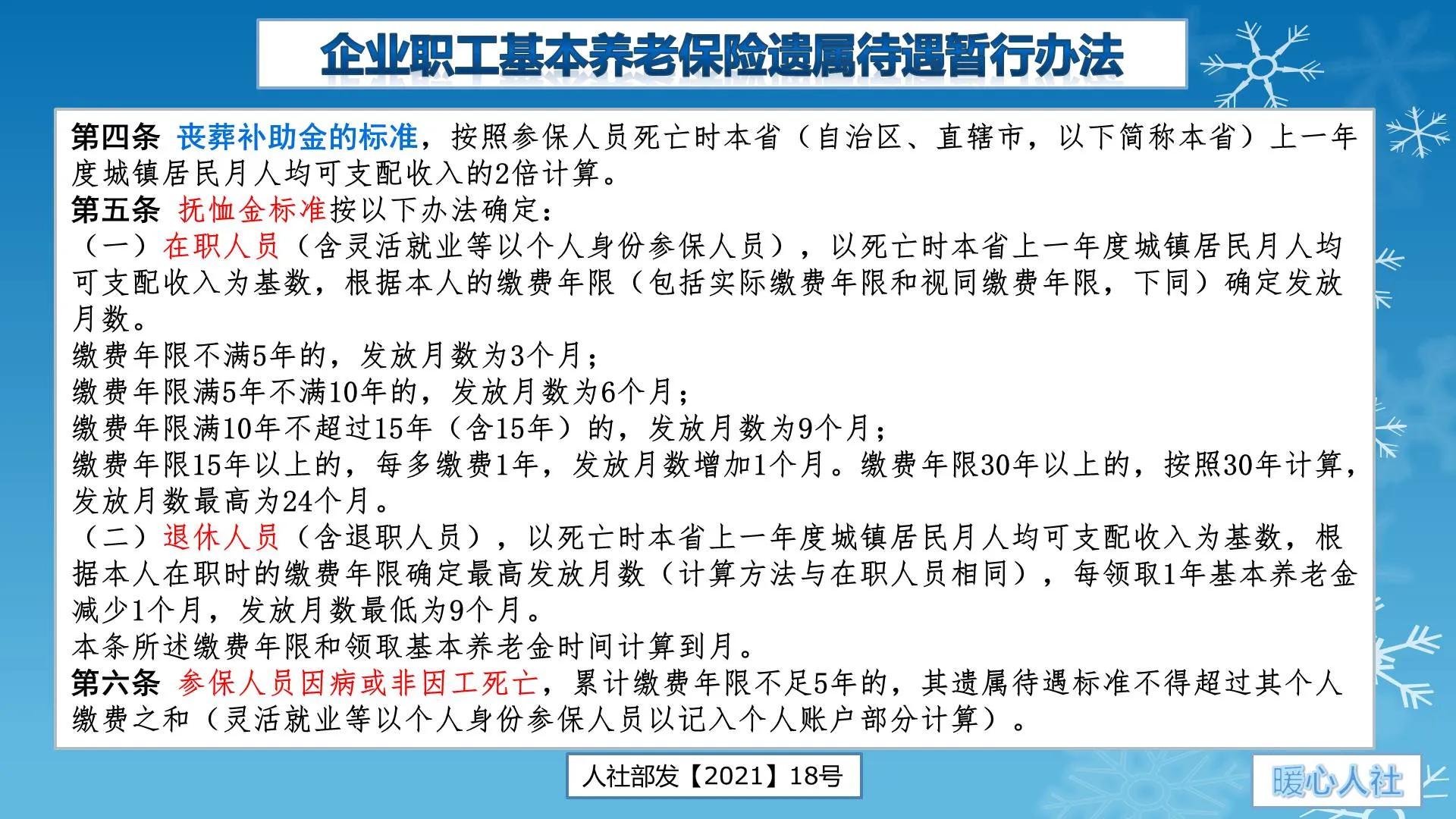 企业职工基本养老保险遗属待遇暂行办法

第四条 丧葬补助金的标准，按照参保人员死亡时本省（自治区、直辖市，以下简称本省）上一年度城镇居民月人均可支配收入的2倍计算。
第五条 抚恤金标准按以下办法确定：
（一）在职人员（含灵活就业等以个人身份参保人员），以死亡时本省上一年度城镇居民月人均可支配收入为基数，根据本人的缴费年限（包括实际缴费年限和视同缴费年限，下同）确定发放月数。
缴费年限不满5年的，发放月数为3个月；
缴费年限满5年不满10年的，发放月数为6个月；
缴费年限满10年不超过15年（含15年）的，发放月数为9个月；
缴费年限15年以上的，每多缴费1年，发放月数增加1个月。缴费年限30年以上的，按照30年计算，发放月数最高为24个月。
（二）退休人员（含退职人员），以死亡时本省上一年度城镇居民月人均可支配收入为基数，根据本人在职时的缴费年限确定最高发放月数（计算方法与在职人员相同），每领取1年基本养老金减少1个月，发放月数最低为9个月。
本条所述缴费年限和领取基本养老金时间计算到月。
第六条 参保人员因病或非因工死亡，累计缴费年限不足5年的，其遗属待遇标准不得超过其个人缴费之和（灵活就业等以个人身份参保人员以记入个人账户部分计算）。

人社部发【2021】18号

暖心人社